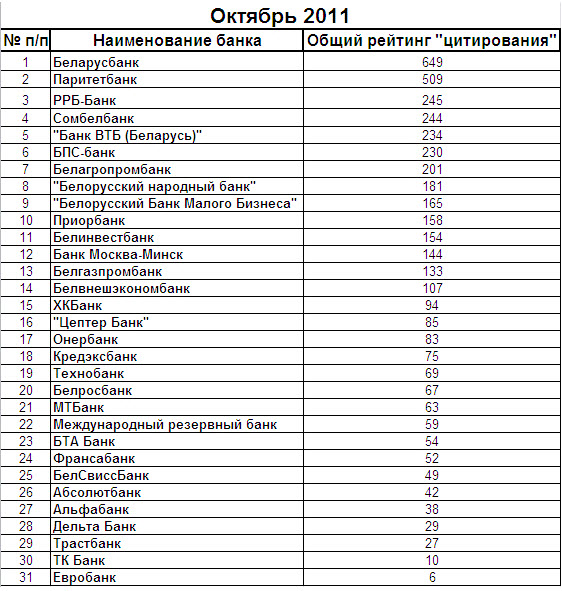 Октябрь 2011

| № п/п | Наименование банка | Общий рейтинг "цитирования" |
|---|---|---|
| 1 | Беларусбанк | 649 |
| 2 | Паритетбанк | 509 |
| 3 | РРБ-Банк | 245 |
| 4 | Сомбелбанк | 244 |
| 5 | "Банк ВТБ (Беларусь)" | 234 |
| 6 | БПС-банк | 230 |
| 7 | Белагропромбанк | 201 |
| 8 | "Белорусский народный банк" | 181 |
| 9 | "Белорусский Банк Малого Бизнеса" | 165 |
| 10 | Приорбанк | 158 |
| 11 | Белинвестбанк | 154 |
| 12 | Банк Москва-Минск | 144 |
| 13 | Белгазпромбанк | 133 |
| 14 | Белвнешэкономбанк | 107 |
| 15 | ХКБанк | 94 |
| 16 | "Цептер Банк" | 85 |
| 17 | Онербанк | 83 |
| 18 | Кредэксбанк | 75 |
| 19 | Технобанк | 69 |
| 20 | Белросбанк | 67 |
| 21 | МТБанк | 63 |
| 22 | Международный резервный банк | 59 |
| 23 | БТА Банк | 54 |
| 24 | Франсабанк | 52 |
| 25 | БелСвиссБанк | 49 |
| 26 | Абсолютбанк | 42 |
| 27 | Альфабанк | 38 |
| 28 | Дельта Банк | 29 |
| 29 | Трастбанк | 27 |
| 30 | ТК Банк | 10 |
| 31 | Евробанк | 6 |